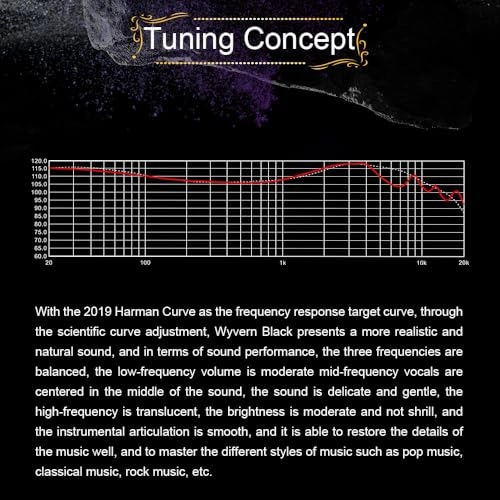 Tuning Concept

120.0
115.0
110.0
105.0
100.0
95.0
90.0
85.0
80.0
75.0
70.0
65.0
60.0
20
100
1k
10k
20k

With the 2019 Harman Curve as the frequency response target curve, through the scientific curve adjustment, Wyvern Black presents a more realistic and natural sound, and in terms of sound performance, the three frequencies are balanced, the low-frequency volume is moderate mid-frequency vocals are centered in the middle of the sound, the sound is delicate and gentle, the high-frequency is translucent, the brightness is moderate and not shrill, and the instrumental articulation is smooth, and it is able to restore the details of the music well, and to master the different styles of music such as pop music, classical music, rock music, etc.